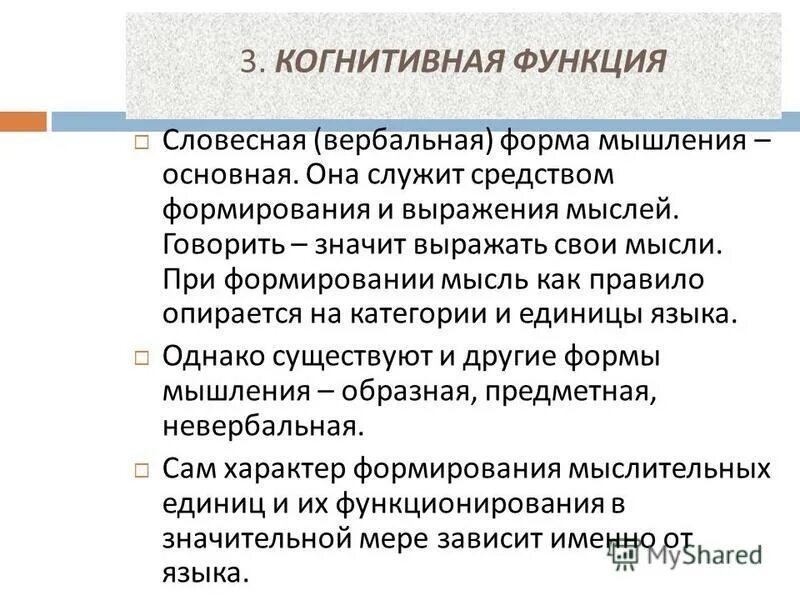 3. КОГНИТИВНАЯ ФУНКЦИЯ

Словесная (вербальная) форма мышления – основная. Она служит средством формирования и выражения мыслей. Говорить – значит выражать свои мысли. При формировании мысль как правило опирается на категории и единицы языка.

Однако существуют и другие формы мышления – образная, предметная, невербальная.

Сам характер формирования мыслительных единиц и их функционирования в значительной мере зависит именно от языка.

MyShared